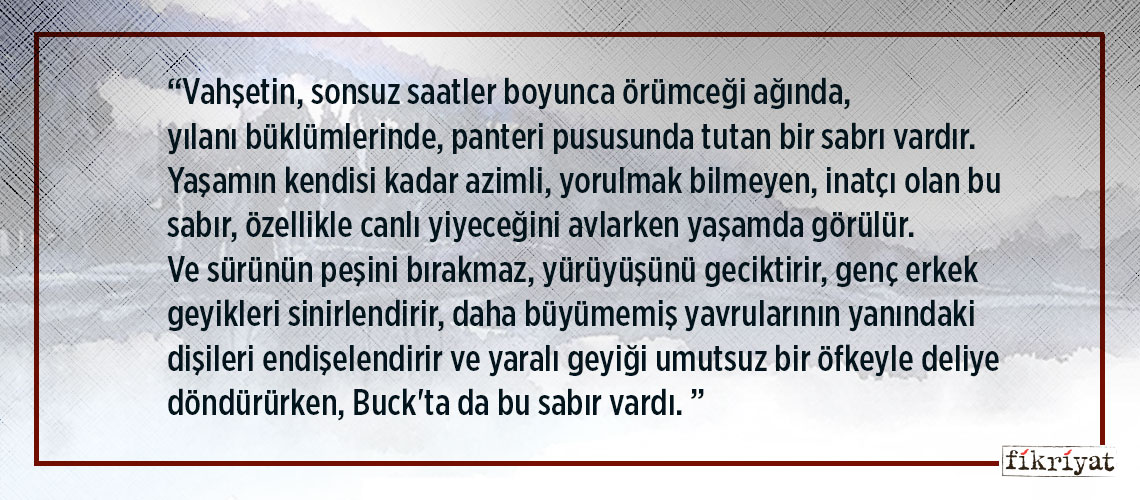 “Vahşetin, sonsuz saatler boyunca örümceği ağında, yılanı büklümlerinde, panteri pususunda tutan bir sabrı vardır. Yaşamın kendisi kadar azimli, yorulmak bilmeyen, inatçı olan bu sabır, özellikle canlı yiyeceğini avlarken yaşamda görülür. Ve sürünün peşini bırakmaz, yürüyüşünü geciktirir, genç erkek geyikleri sinirlendirir, daha büyümemiş yavrularının yanındaki dişileri endişelendirir ve yaralı geyiği umutsuz bir öfkeyle deliye döndürürken, Buck'ta da bu sabır vardı. ”

fikriyat